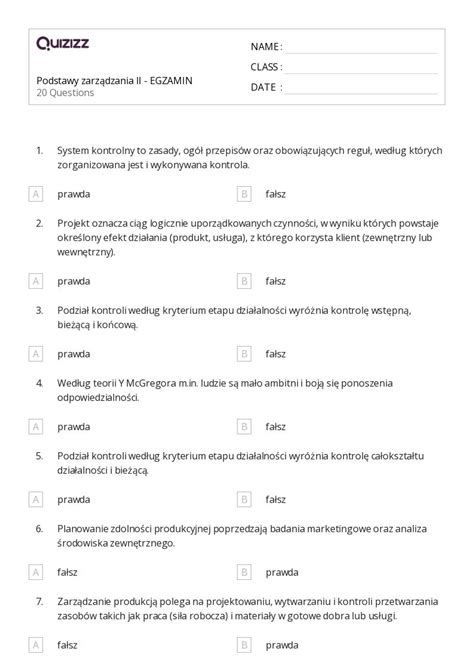 Quizizz

Podstawy zarządzania II - EGZAMIN
20 Questions

NAME :
CLASS :
DATE :

1. System kontrolny to zasady, ogół przepisów oraz obowiązujących reguł, według których zorganizowana jest i wykonywana kontrola.

A prawda
B fałsz

2. Projekt oznacza ciąg logicznie uporządkowanych czynności, w wyniku których powstaje określony efekt działania (produkt, usługa), z którego korzysta klient (zewnętrzny lub wewnętrzny).

A prawda
B fałsz

3. Podział kontroli według kryterium etapu działalności wyróżnia kontrolę wstępną, bieżącą i końcową.

A prawda
B fałsz

4. Według teorii Y McGregora m.in. ludzie są mało ambitni i boją się ponoszenia odpowiedzialności.

A prawda
B fałsz

5. Podział kontroli według kryterium etapu działalności wyróżnia kontrolę całokształtu działalności i bieżącą.

A prawda
B fałsz

6. Planowanie zdolności produkcyjnej poprzedzają badania marketingowe oraz analiza środowiska zewnętrznego.

A fałsz
B prawda

7. Zarządzanie produkcją polega na projektowaniu, wytwarzaniu i kontroli przetwarzania zasobów takich jak praca (siła robocza) i materiały w gotowe dobra lub usługi.

A fałsz
B prawda